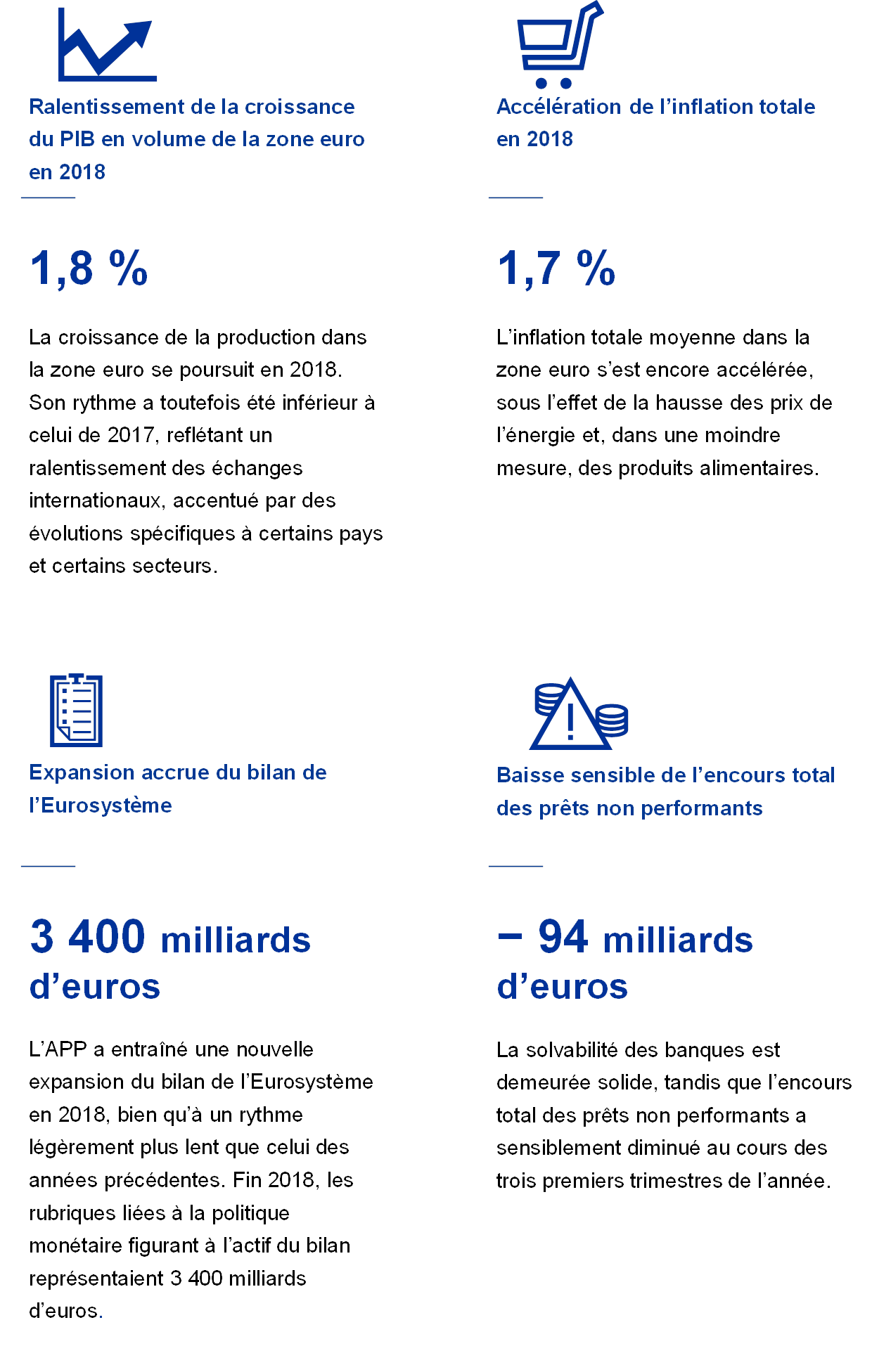 Ralentissement de la croissance du PIB en volume de la zone euro en 2018

1,8 %

La croissance de la production dans la zone euro se poursuit en 2018. Son rythme a toutefois été inférieur à celui de 2017, reflétant un ralentissement des échanges internationaux, accentué par des évolutions spécifiques à certains pays et certains secteurs.

Accélération de l'inflation totale en 2018

1,7 %

L'inflation totale moyenne dans la zone euro s'est encore accélérée, sous l'effet de la hausse des prix de l'énergie et, dans une moindre mesure, des produits alimentaires.

Expansion accrue du bilan de l'Eurosystème

3 400 milliards d'euros

L'APP a entraîné une nouvelle expansion du bilan de l'Eurosystème en 2018, bien qu'à un rythme légèrement plus lent que celui des années précédentes. Fin 2018, les rubriques liées à la politique monétaire figurant à l'actif du bilan représentaient 3 400 milliards d'euros.

Baisse sensible de l'encours total des prêts non performants

– 94 milliards d'euros

La solvabilité des banques est demeurée solide, tandis que l'encours total des prêts non performants a sensiblement diminué au cours des trois premiers trimestres de l'année.